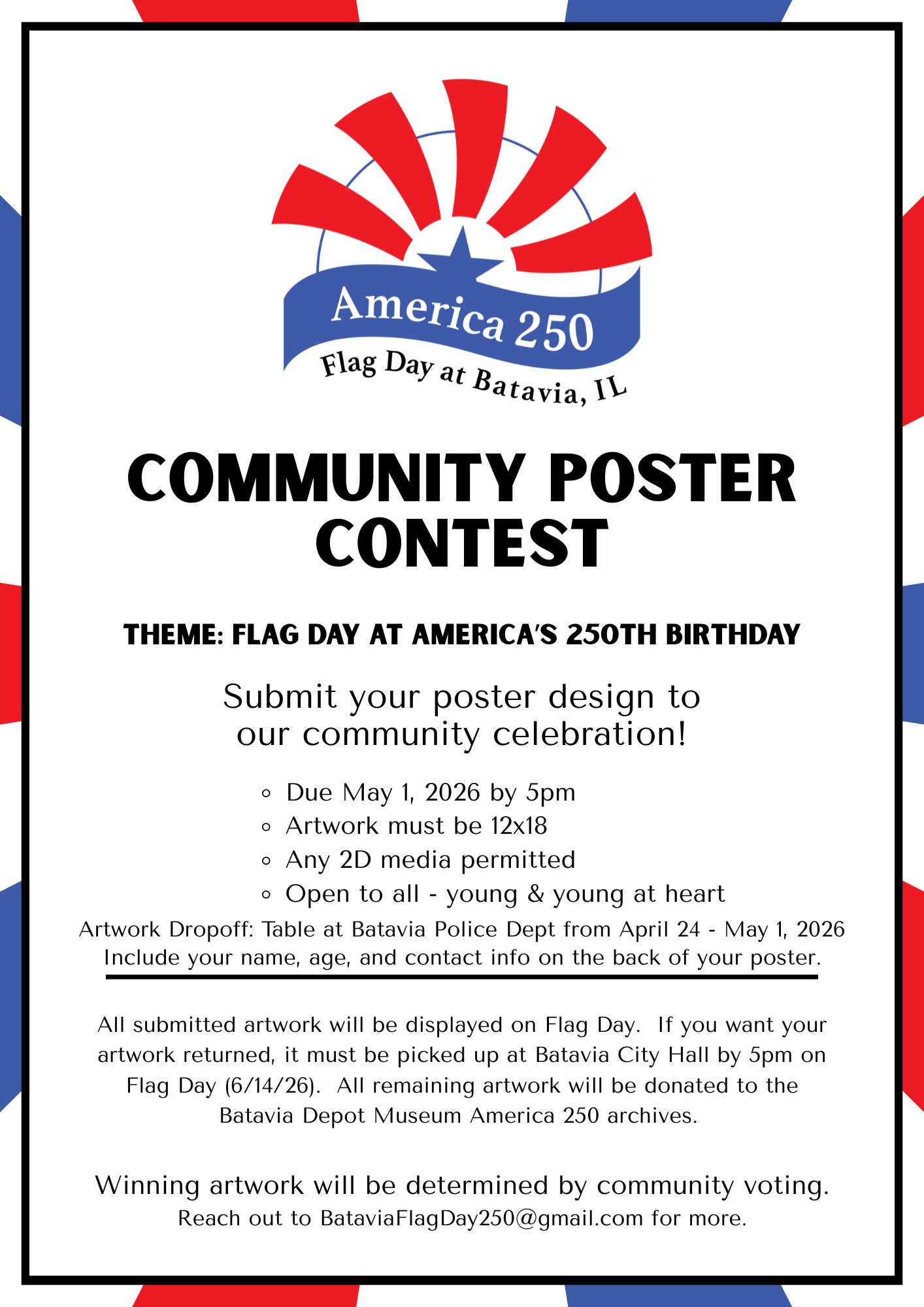 America 250
Flag Day at Batavia, IL

COMMUNITY POSTER CONTEST

THEME: FLAG DAY AT AMERICA'S 250TH BIRTHDAY

Submit your poster design to our community celebration!

• Due May 1, 2026 by 5pm
• Artwork must be 12x18
• Any 2D media permitted
• Open to all - young & young at heart

Artwork Dropoff: Table at Batavia Police Dept from April 24 - May 1, 2026
Include your name, age, and contact info on the back of your poster.

All submitted artwork will be displayed on Flag Day. If you want your artwork returned, it must be picked up at Batavia City Hall by 5pm on Flag Day (6/14/26). All remaining artwork will be donated to the Batavia Depot Museum America 250 archives.

Winning artwork will be determined by community voting.
Reach out to BataviaFlagDay250@gmail.com for more.